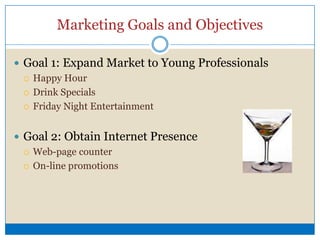 Marketing Goals and Objectives

Goal 1: Expand Market to Young Professionals
Happy Hour
Drink Specials
Friday Night Entertainment

Goal 2: Obtain Internet Presence
Web-page counter
On-line promotions